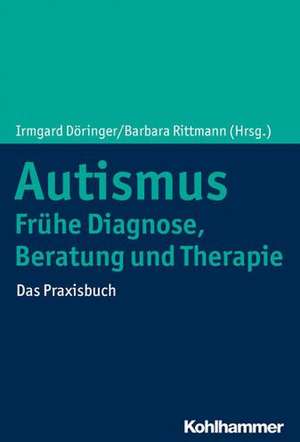 Irmgard Döringer/Barbara Rittmann (Hrsg.)

Autismus
Frühe Diagnose, Beratung und Therapie

Das Praxisbuch

Kohlhammer